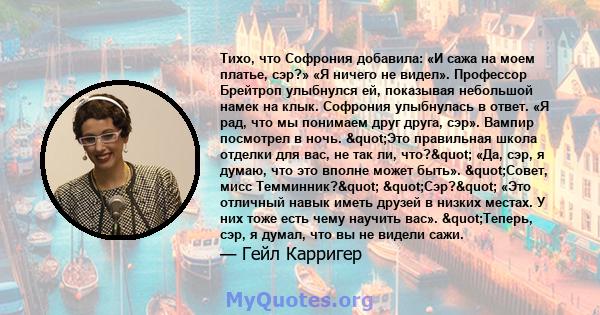 Тихо, что Софрония добавила: «И сажа на моем платье, сэр?» «Я ничего не видел». Профессор Брейтроп улыбнулся ей, показывая небольшой намек на клык. Софрония улыбнулась в ответ. «Я рад, что мы понимаем друг друга, сэр». Вампир посмотрел в ночь. &quot;Это правильная школа отделки для вас, не так ли, что?&quot; «Да, сэр, я думаю, что это вполне может быть». &quot;Совет, мисс Темминник?&quot; &quot;Сэр?&quot; «Это отличный навык иметь друзей в низких местах. У них тоже есть чему научить вас». &quot;Теперь, сэр, я думал, что вы не видели сажи.

— Гейл Карригер

MyQuotes.org